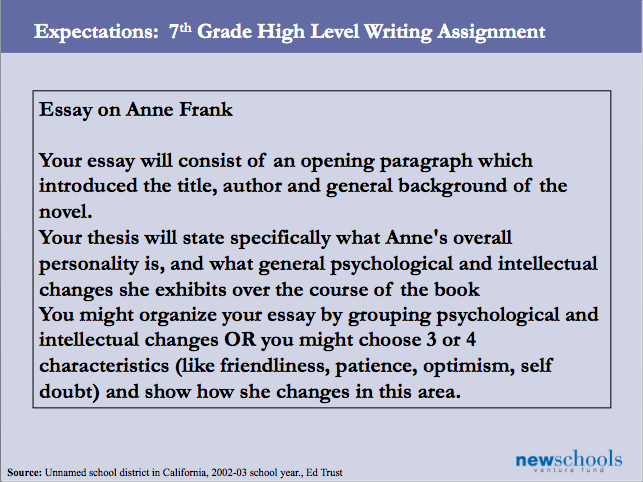 Expectations: 7th Grade High Level Writing Assignment

Essay on Anne Frank

Your essay will consist of an opening paragraph which introduced the title, author and general background of the novel.

Your thesis will state specifically what Anne's overall personality is, and what general psychological and intellectual changes she exhibits over the course of the book

You might organize your essay by grouping psychological and intellectual changes OR you might choose 3 or 4 characteristics (like friendliness, patience, optimism, self doubt) and show how she changes in this area.

Source: Unnamed school district in California, 2002-03 school year., Ed Trust

newschools
venture fund